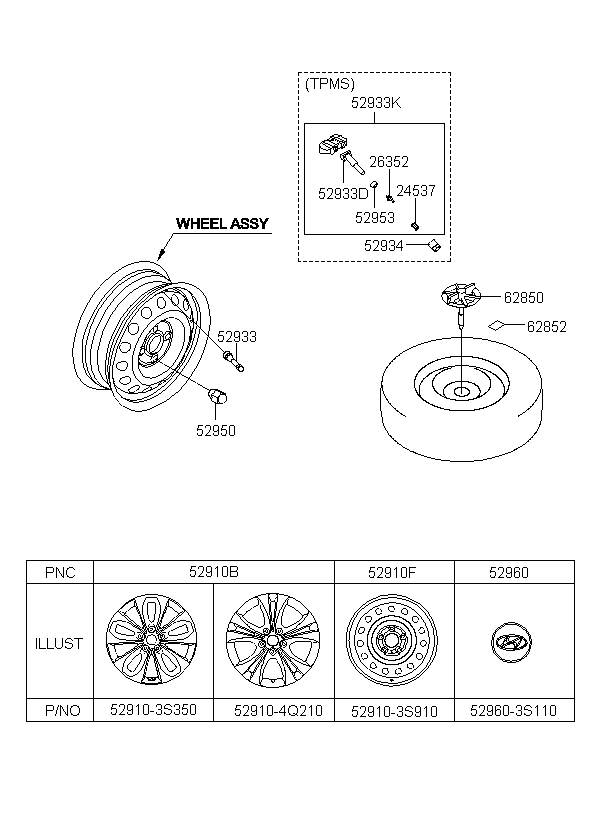 (TPMS)
52933K
26352
52933D
24537
52953
52934
WHEEL ASSY
52933
52950
62850
62852

| PNC | 52910B | | 52910F | 52960 |
|---|---|---|---|---|
| ILLUST | | | | |
| P/NO | 52910-3S350 | 52910-4Q210 | 52910-3S910 | 52960-3S110 |